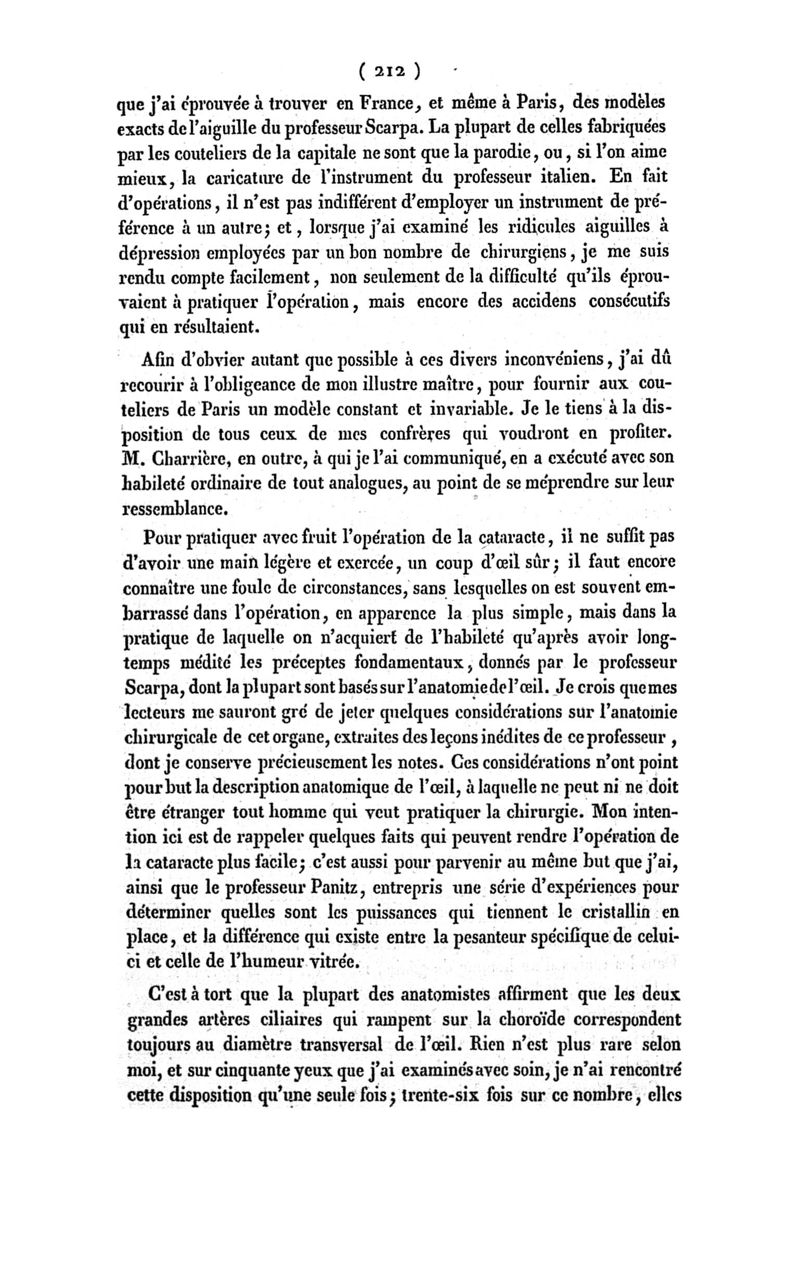 ( 212 )

que j'ai éprouvée à trouver en France, et même à Paris, des modèles exacts de l'aiguille du professeur Scarpa. La plupart de celles fabriquées par les couteliers de la capitale ne sont que la parodie, ou, si l'on aime mieux, la caricature de l'instrument du professeur italien. En fait d'opérations, il n'est pas indifférent d'employer un instrument de préférence à un autre; et, lorsque j'ai examiné les ridicules aiguilles à dépression employées par un bon nombre de chirurgiens, je me suis rendu compte facilement, non seulement de la difficulté qu'ils éprouvaient à pratiquer l'opération, mais encore des accidens consécutifs qui en résultaient.

Afin d'obvier autant que possible à ces divers inconvéniens, j'ai dû recourir à l'obligeance de mon illustre maître, pour fournir aux couteliers de Paris un modèle constant et invariable. Je le tiens à la disposition de tous ceux de mes confrères qui voudront en profiter. M. Charrière, en outre, à qui je l'ai communiqué, en a exécuté avec son habileté ordinaire de tout analogues, au point de se méprendre sur leur ressemblance.

Pour pratiquer avec fruit l'opération de la cataracte, il ne suffit pas d'avoir une main légère et exercée, un coup d'œil sûr; il faut encore connaître une foule de circonstances, sans lesquelles on est souvent embarrassé dans l'opération, en apparence la plus simple, mais dans la pratique de laquelle on n'acquiert de l'habileté qu'après avoir longtemps médité les préceptes fondamentaux, donnés par le professeur Scarpa, dont la plupart sont basés sur l'anatomie de l'œil. Je crois que mes lecteurs me sauront gré de jeter quelques considérations sur l'anatomie chirurgicale de cet organe, extraites des leçons inédites de ce professeur, dont je conserve précieusement les notes. Ces considérations n'ont point pour but la description anatomique de l'œil, à laquelle ne peut ni ne doit être étranger tout homme qui veut pratiquer la chirurgie. Mon intention ici est de rappeler quelques faits qui peuvent rendre l'opération de la cataracte plus facile; c'est aussi pour parvenir au même but que j'ai, ainsi que le professeur Panitz, entrepris une série d'expériences pour déterminer quelles sont les puissances qui tiennent le cristallin en place, et la différence qui existe entre la pesanteur spécifique de celui-ci et celle de l'humeur vitrée.

C'est à tort que la plupart des anatomistes affirment que les deux grandes artères ciliaires qui rampent sur la choroïde correspondent toujours au diamètre transversal de l'œil. Rien n'est plus rare selon moi, et sur cinquante yeux que j'ai examinés avec soin, je n'ai rencontré cette disposition qu'une seule fois; trente-six fois sur ce nombre, elles